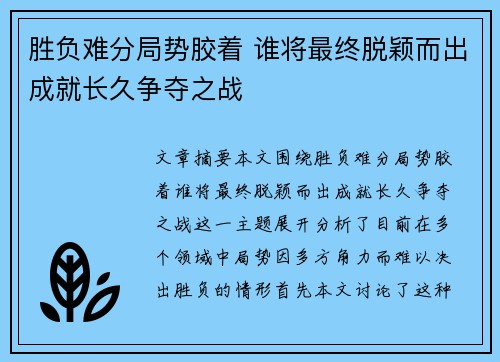 胜负难分局势胶着 谁将最终脱颖而出成就长久争夺之战

文章摘要本文围绕胜负难分局势胶着谁将最终脱颖而出成就长久争夺之战这一主题展开分析了目前在多个领域中局势因多方角力而难以决出胜负的情形首先本文讨论了这种